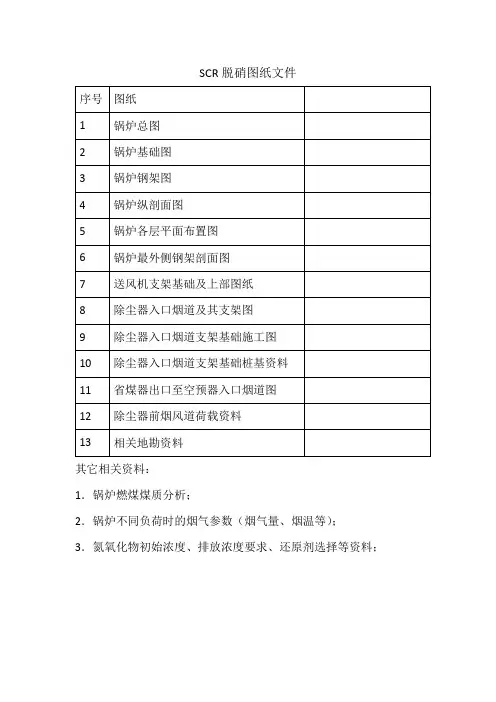 SCR 脱硝图纸文件

| 序号 | 图纸 | |
|---|---|---|
| 1 | 锅炉总图 | |
| 2 | 锅炉基础图 | |
| 3 | 锅炉钢架图 | |
| 4 | 锅炉纵剖面图 | |
| 5 | 锅炉各层平面布置图 | |
| 6 | 锅炉最外侧钢架剖面图 | |
| 7 | 送风机支架基础及上部图纸 | |
| 8 | 除尘器入口烟道及其支架图 | |
| 9 | 除尘器入口烟道支架基础施工图 | |
| 10 | 除尘器入口烟道支架基础桩基资料 | |
| 11 | 省煤器出口至空预器入口烟道图 | |
| 12 | 除尘器前烟风道荷载资料 | |
| 13 | 相关地勘资料 | |

其它相关资料：

1．锅炉燃煤煤质分析；

2．锅炉不同负荷时的烟气参数（烟气量、烟温等）；

3．氮氧化物初始浓度、排放浓度要求、还原剂选择等资料；